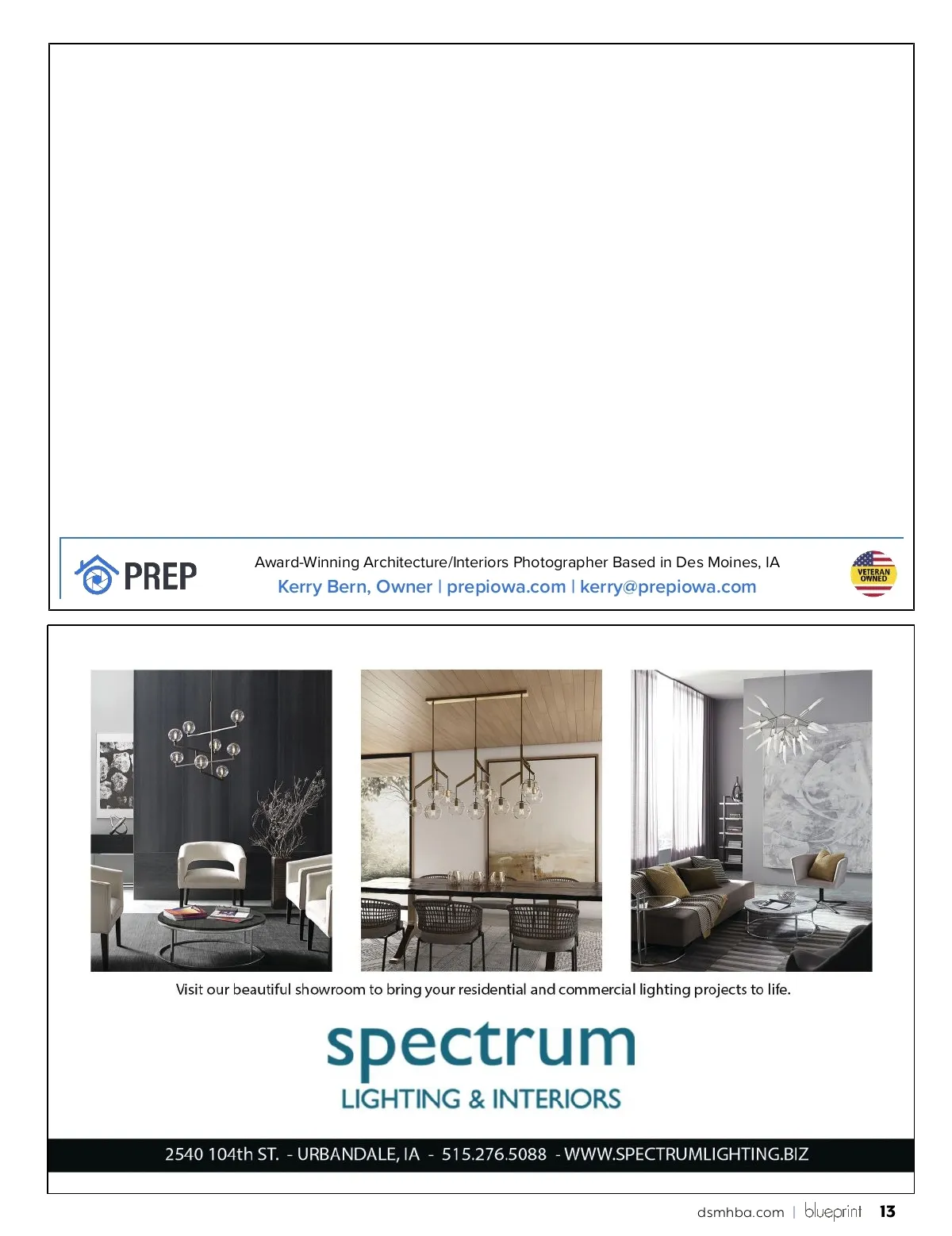 PREP

Award-Winning Architecture/Interiors Photographer Based in Des Moines, IA
Kerry Bern, Owner | prepiowa.com | kerry@prepiowa.com

VETERAN OWNED

Visit our beautiful showroom to bring your residential and commercial lighting projects to life.

spectrum
LIGHTING & INTERIORS

2540 104th ST. - URBANDALE, IA - 515.276.5088 - WWW.SPECTRUMLIGHTING.BIZ

dsmhba.com | blueprint 13